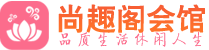 尚趣阁会馆
品质生活休闲人生